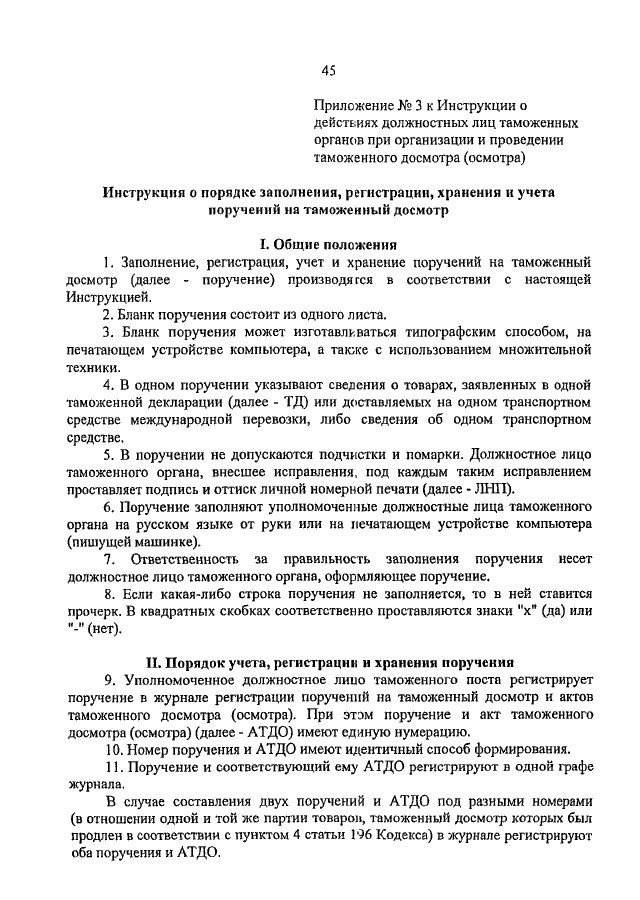 45

Приложение № 3 к Инструкции о действиях должностных лиц таможенных органов при организации и проведении таможенного досмотра (осмотра)

Инструкция о порядке заполнения, регистрации, хранения и учета поручений на таможенный досмотр

I. Общие положения

1. Заполнение, регистрация, учет и хранение поручений на таможенный досмотр (далее - поручение) производятся в соответствии с настоящей Инструкцией.

2. Бланк поручения состоит из одного листа.

3. Бланк поручения может изготавливаться типографским способом, на печатающем устройстве компьютера, а также с использованием множительной техники.

4. В одном поручении указывают сведения о товарах, заявленных в одной таможенной декларации (далее - ТД) или доставляемых на одном транспортном средстве международной перевозки, либо сведения об одном транспортном средстве.

5. В поручении не допускаются подчистки и помарки. Должностное лицо таможенного органа, внесшее исправления, под каждым таким исправлением проставляет подпись и оттиск личной номерной печати (далее - ЛНП).

6. Поручение заполняют уполномоченные должностные лица таможенного органа на русском языке от руки или на печатающем устройстве компьютера (пишущей машинке).

7. Ответственность за правильность заполнения поручения несет должностное лицо таможенного органа, оформляющее поручение.

8. Если какая-либо строка поручения не заполняется, то в ней ставится прочерк. В квадратных скобках соответственно проставляются знаки "х" (да) или "-" (нет).

II. Порядок учета, регистрации и хранения поручения

9. Уполномоченное должностное лицо таможенного поста регистрирует поручение в журнале регистрации поручений на таможенный досмотр и актов таможенного досмотра (осмотра). При этом поручение и акт таможенного досмотра (осмотра) (далее - АТДО) имеют единую нумерацию.

10. Номер поручения и АТДО имеют идентичный способ формирования.

11. Поручение и соответствующий ему АТДО регистрируют в одной графе журнала.

В случае составления двух поручений и АТДО под разными номерами (в отношении одной и той же партии товаров, таможенный досмотр которых был продлен в соответствии с пунктом 4 статьи 196 Кодекса) в журнале регистрируют оба поручения и АТДО.